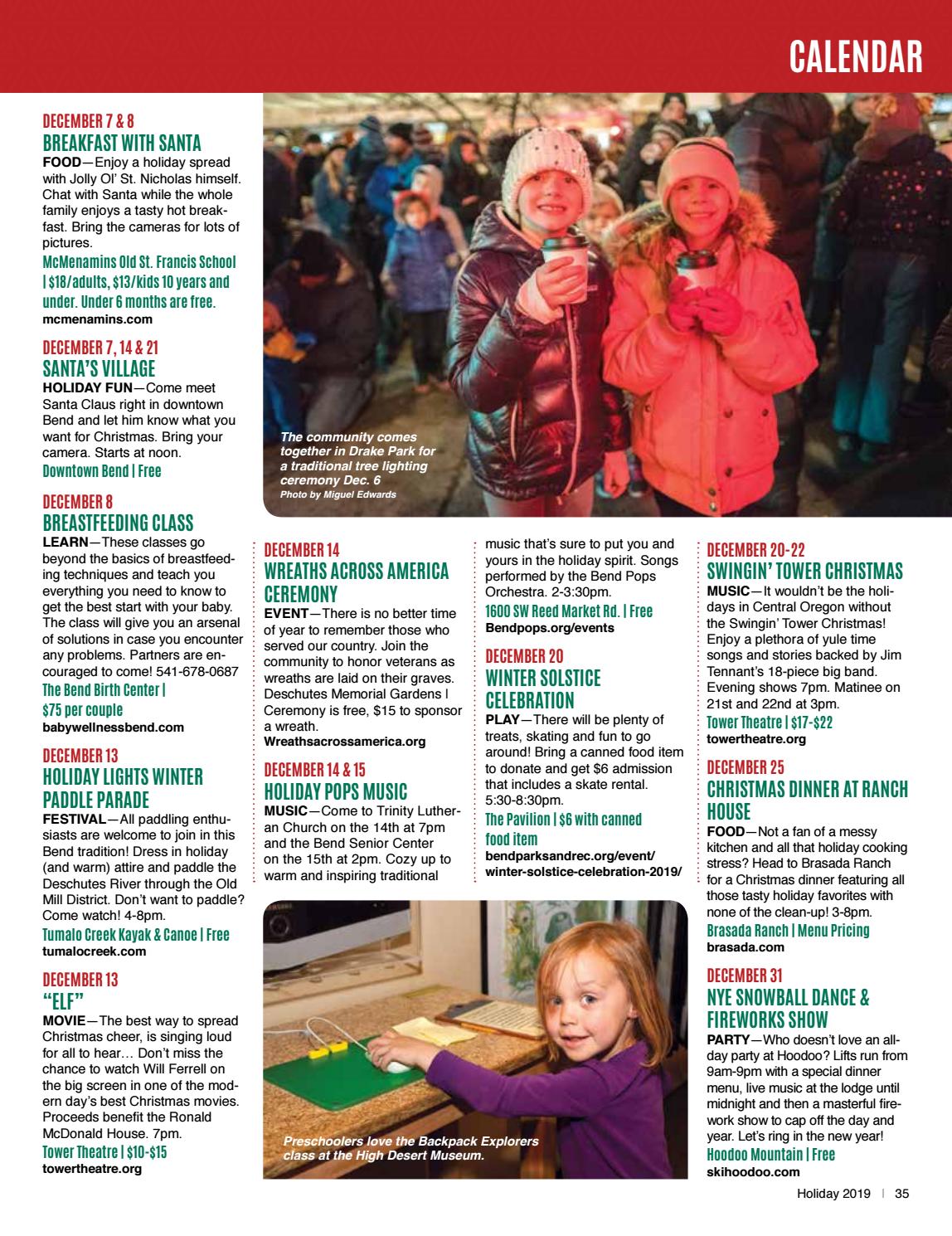 CALENDAR

DECEMBER 7 & 8
BREAKFAST WITH SANTA
FOOD—Enjoy a holiday spread with Jolly Ol' St. Nicholas himself. Chat with Santa while the whole family enjoys a tasty hot breakfast. Bring the cameras for lots of pictures.
McMenamins Old St. Francis School | $18/adults, $13/kids 10 years and under. Under 6 months are free.
mcmenamins.com

DECEMBER 7, 14 & 21
SANTA'S VILLAGE
HOLIDAY FUN—Come meet Santa Claus right in downtown Bend and let him know what you want for Christmas. Bring your camera. Starts at noon.
Downtown Bend | Free

DECEMBER 8
BREASTFEEDING CLASS
LEARN—These classes go beyond the basics of breastfeeding techniques and teach you everything you need to know to get the best start with your baby. The class will give you an arsenal of solutions in case you encounter any problems. Partners are encouraged to come! 541-678-0687
The Bend Birth Center | $75 per couple
babywellnessbend.com

DECEMBER 13
HOLIDAY LIGHTS WINTER PADDLE PARADE
FESTIVAL—All paddling enthusiasts are welcome to join in this Bend tradition! Dress in holiday (and warm) attire and paddle the Deschutes River through the Old Mill District. Don't want to paddle? Come watch! 4-8pm.
Tumalo Creek Kayak & Canoe | Free
tumalocreek.com

DECEMBER 13
"ELF"
MOVIE—The best way to spread Christmas cheer, is singing loud for all to hear… Don't miss the chance to watch Will Ferrell on the big screen in one of the modern day's best Christmas movies. Proceeds benefit the Ronald McDonald House. 7pm.
Tower Theatre | $10-$15
towertheatre.org

The community comes together in Drake Park for a traditional tree lighting ceremony Dec. 6
Photo by Miguel Edwards

DECEMBER 14
WREATHS ACROSS AMERICA CEREMONY
EVENT—There is no better time of year to remember those who served our country. Join the community to honor veterans as wreaths are laid on their graves. Deschutes Memorial Gardens | Ceremony is free, $15 to sponsor a wreath.
Wreathsacrossamerica.org

DECEMBER 14 & 15
HOLIDAY POPS MUSIC
MUSIC—Come to Trinity Lutheran Church on the 14th at 7pm and the Bend Senior Center on the 15th at 2pm. Cozy up to warm and inspiring traditional music that's sure to put you and yours in the holiday spirit. Songs performed by the Bend Pops Orchestra. 2-3:30pm.
1600 SW Reed Market Rd. | Free
Bendpops.org/events

DECEMBER 20
WINTER SOLSTICE CELEBRATION
PLAY—There will be plenty of treats, skating and fun to go around! Bring a canned food item to donate and get $6 admission that includes a skate rental. 5:30-8:30pm.
The Pavilion | $6 with canned food item
bendparksandrec.org/event/winter-solstice-celebration-2019/

Preschoolers love the Backpack Explorers class at the High Desert Museum.

DECEMBER 20-22
SWINGIN' TOWER CHRISTMAS
MUSIC—It wouldn't be the holidays in Central Oregon without the Swingin' Tower Christmas! Enjoy a plethora of yule time songs and stories backed by Jim Tennant's 18-piece big band. Evening shows 7pm. Matinee on 21st and 22nd at 3pm.
Tower Theatre | $17-$22
towertheatre.org

DECEMBER 25
CHRISTMAS DINNER AT RANCH HOUSE
FOOD—Not a fan of a messy kitchen and all that holiday cooking stress? Head to Brasada Ranch for a Christmas dinner featuring all those tasty holiday favorites with none of the clean-up! 3-8pm.
Brasada Ranch | Menu Pricing
brasada.com

DECEMBER 31
NYE SNOWBALL DANCE & FIREWORKS SHOW
PARTY—Who doesn't love an all-day party at Hoodoo? Lifts run from 9am-9pm with a special dinner menu, live music at the lodge until midnight and then a masterful firework show to cap off the day and year. Let's ring in the new year!
Hoodoo Mountain | Free
skihoodoo.com

Holiday 2019 | 35